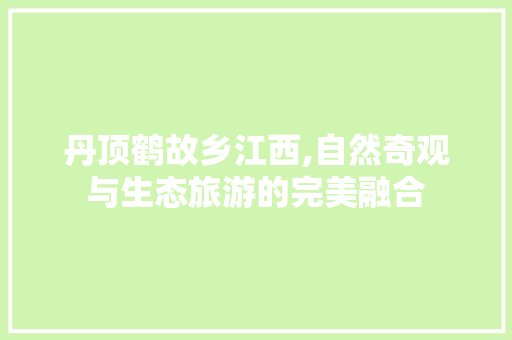 丹顶鹤故乡江西,自然奇观与生态旅游的完美融合